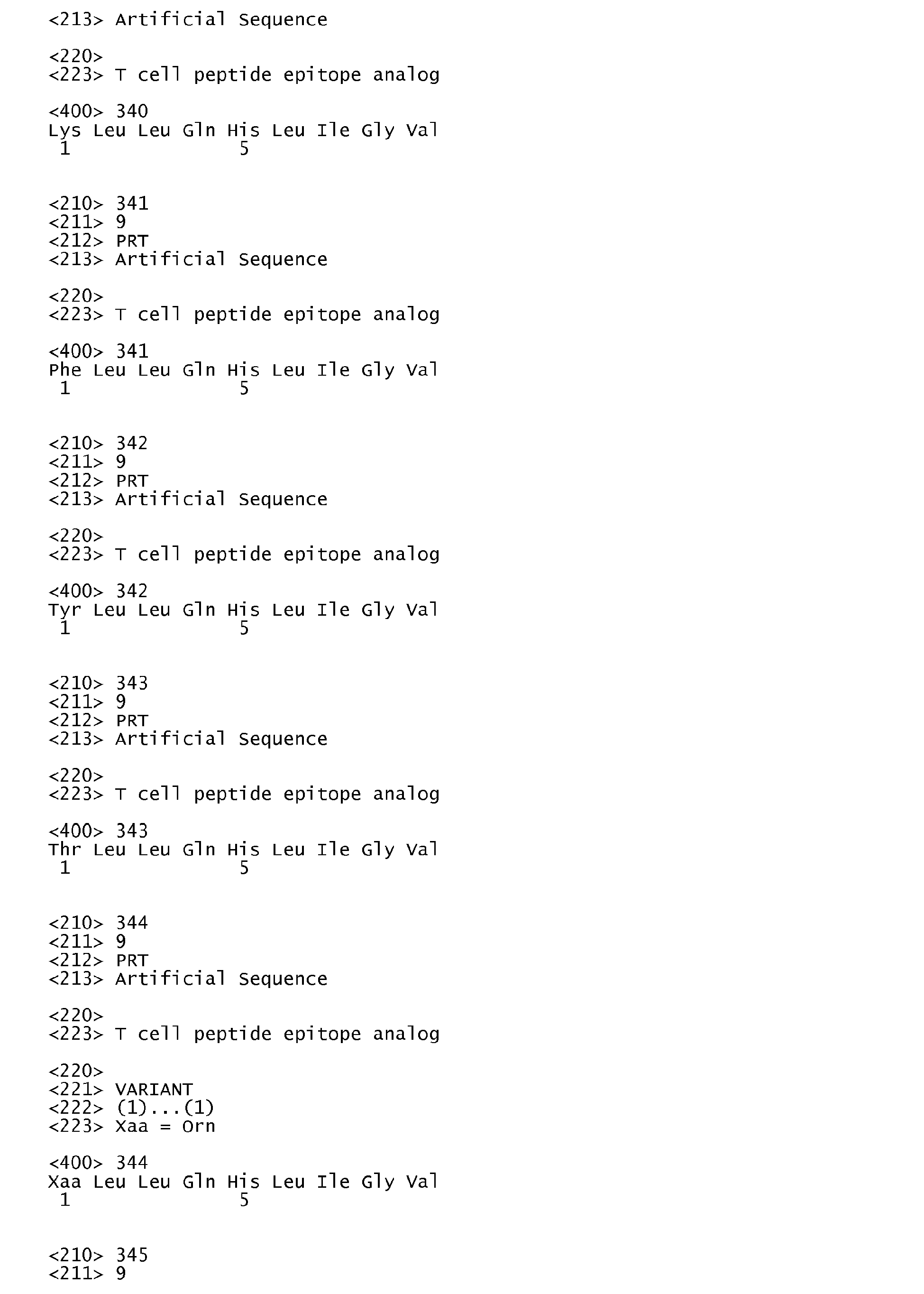 <213> Artificial Sequence

<220>
<223> T cell peptide epitope analog

<400> 340
Lys Leu Leu Gln His Leu Ile Gly Val
1 5

<210> 341
<211> 9
<212> PRT
<213> Artificial Sequence

<220>
<223> T cell peptide epitope analog

<400> 341
Phe Leu Leu Gln His Leu Ile Gly Val
1 5

<210> 342
<211> 9
<212> PRT
<213> Artificial Sequence

<220>
<223> T cell peptide epitope analog

<400> 342
Tyr Leu Leu Gln His Leu Ile Gly Val
1 5

<210> 343
<211> 9
<212> PRT
<213> Artificial Sequence

<220>
<223> T cell peptide epitope analog

<400> 343
Thr Leu Leu Gln His Leu Ile Gly Val
1 5

<210> 344
<211> 9
<212> PRT
<213> Artificial Sequence

<220>
<223> T cell peptide epitope analog

<220>
<221> VARIANT
<222> (1)...(1)
<223> Xaa = Orn

<400> 344
Xaa Leu Leu Gln His Leu Ile Gly Val
1 5

<210> 345
<211> 9